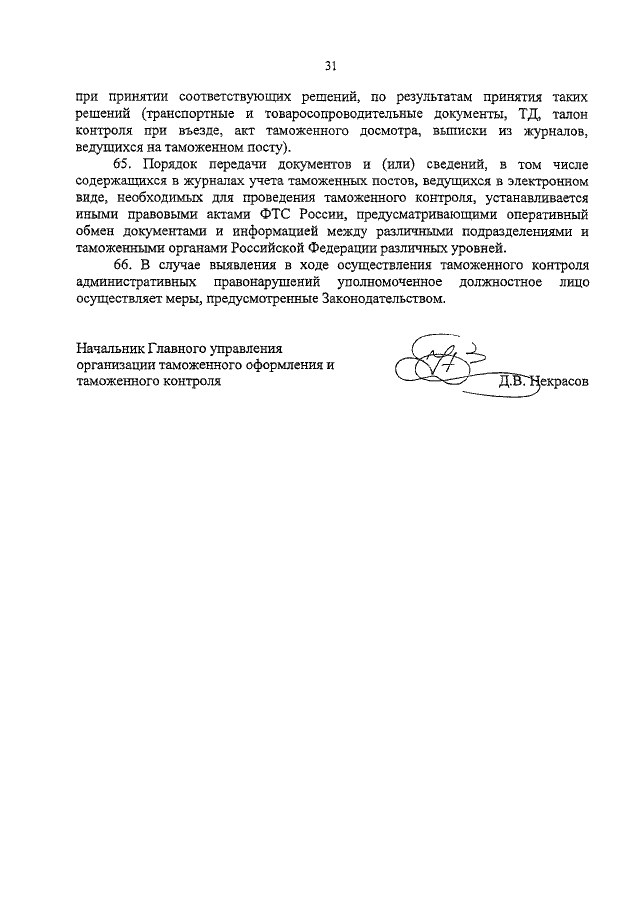 31

при принятии соответствующих решений, по результатам принятия таких решений (транспортные и товаросопроводительные документы, ТД, талон контроля при въезде, акт таможенного досмотра, выписки из журналов, ведущихся на таможенном посту).

65. Порядок передачи документов и (или) сведений, в том числе содержащихся в журналах учета таможенных постов, ведущихся в электронном виде, необходимых для проведения таможенного контроля, устанавливается иными правовыми актами ФТС России, предусматривающими оперативный обмен документами и информацией между различными подразделениями и таможенными органами Российской Федерации различных уровней.

66. В случае выявления в ходе осуществления таможенного контроля административных правонарушений уполномоченное должностное лицо осуществляет меры, предусмотренные Законодательством.

Начальник Главного управления организации таможенного оформления и таможенного контроля

Д.В. Некрасов